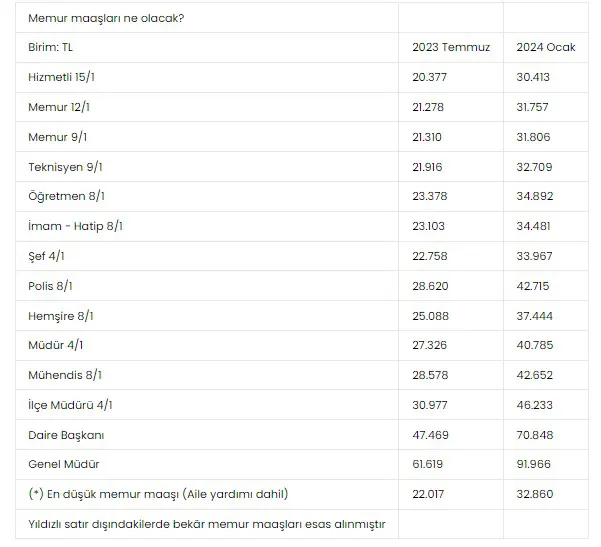 | Memur maaşları ne olacak? | | |
|---|---|---|
| Birim: TL | 2023 Temmuz | 2024 Ocak |
| Hizmetli 15/1 | 20.377 | 30.413 |
| Memur 12/1 | 21.278 | 31.757 |
| Memur 9/1 | 21.310 | 31.806 |
| Teknisyen 9/1 | 21.916 | 32.709 |
| Öğretmen 8/1 | 23.378 | 34.892 |
| İmam - Hatip 8/1 | 23.103 | 34.481 |
| Şef 4/1 | 22.758 | 33.967 |
| Polis 8/1 | 28.620 | 42.715 |
| Hemşire 8/1 | 25.088 | 37.444 |
| Müdür 4/1 | 27.326 | 40.785 |
| Mühendis 8/1 | 28.578 | 42.652 |
| İlçe Müdürü 4/1 | 30.977 | 46.233 |
| Daire Başkanı | 47.469 | 70.848 |
| Genel Müdür | 61.619 | 91.966 |
| (*) En düşük memur maaşı (Aile yardımı dahil) | 22.017 | 32.860 |
| Yıldızlı satır dışındakilerde bekâr memur maaşları esas alınmıştır | | |